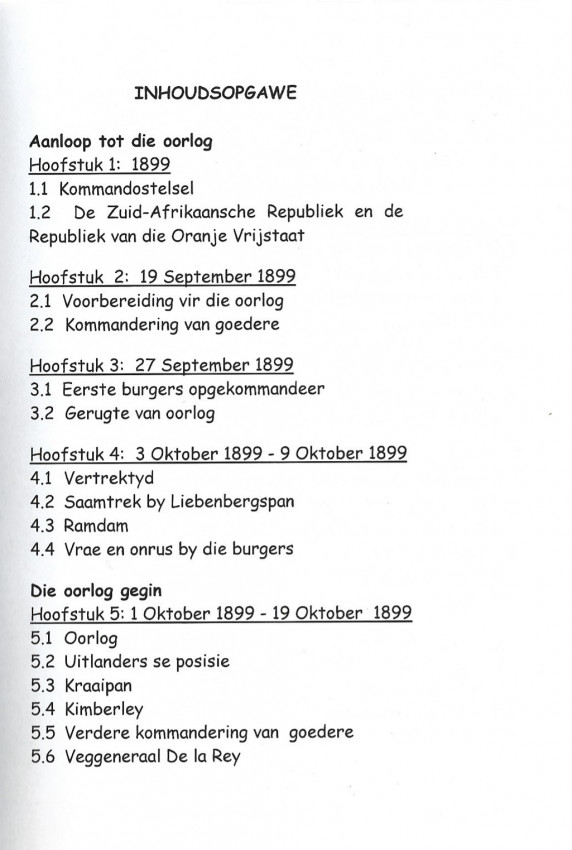 INHOUDSOPGAWE

Aanloop tot die oorlog
Hoofstuk 1: 1899
1.1 Kommandostelsel
1.2 De Zuid-Afrikaansche Republiek en de Republiek van die Oranje Vrijstaat

Hoofstuk 2: 19 September 1899
2.1 Voorbereiding vir die oorlog
2.2 Kommandering van goedere

Hoofstuk 3: 27 September 1899
3.1 Eerste burgers opgekommandeer
3.2 Gerugte van oorlog

Hoofstuk 4: 3 Oktober 1899 - 9 Oktober 1899
4.1 Vertrektyd
4.2 Saamtrek by Liebenbergspan
4.3 Ramdam
4.4 Vrae en onrus by die burgers

Die oorlog gegin
Hoofstuk 5: 1 Oktober 1899 - 19 Oktober 1899
5.1 Oorlog
5.2 Uitlanders se posisie
5.3 Kraaipan
5.4 Kimberley
5.5 Verdere kommandering van goedere
5.6 Veggeneraal De la Rey